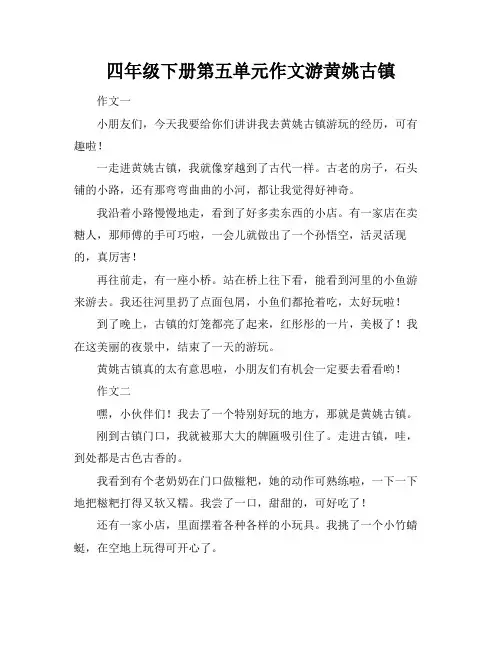 四年级下册第五单元作文游黄姚古镇

作文一

小朋友们，今天我要给你们讲讲我去黄姚古镇游玩的经历，可有趣啦！

一走进黄姚古镇，我就像穿越到了古代一样。古老的房子，石头铺的小路，还有那弯弯曲曲的小河，都让我觉得好神奇。

我沿着小路慢慢地走，看到了好多卖东西的小店。有一家店在卖糖人，那师傅的手可巧啦，一会儿就做出了一个孙悟空，活灵活现的，真厉害！

再往前走，有一座小桥。站在桥上往下看，能看到河里的小鱼游来游去。我还往河里扔了点面包屑，小鱼们都抢着吃，太好玩啦！

到了晚上，古镇的灯笼都亮了起来，红彤彤的一片，美极了！我在这美丽的夜景中，结束了一天的游玩。

黄姚古镇真的太有意思啦，小朋友们有机会一定要去看看哟！

作文二

嘿，小伙伴们！我去了一个特别好玩的地方，那就是黄姚古镇。

刚到古镇门口，我就被那大大的牌匾吸引住了。走进古镇，哇，到处都是古色古香的。

我看到有个老奶奶在门口做糍粑，她的动作可熟练啦，一下一下地把糍粑打得又软又糯。我尝了一口，甜甜的，可好吃了！

还有一家小店，里面摆着各种各样的小玩具。我挑了一个小竹蜻蜓，在空地上玩得可开心了。